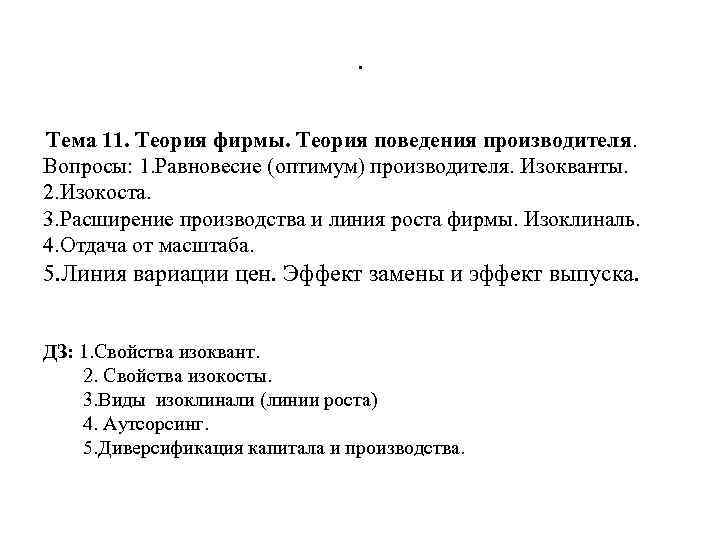 .

Тема 11. Теория фирмы. Теория поведения производителя.
Вопросы: 1.Равновесие (оптимум) производителя. Изокванты.
2.Изокоста.
3.Расширение производства и линия роста фирмы. Изоклиналь.
4.Отдача от масштаба.
5.Линия вариации цен. Эффект замены и эффект выпуска.

ДЗ: 1.Свойства изоквант.
2. Свойства изокосты.
3.Виды изоклинали (линии роста)
4. Аутсорсинг.
5.Диверсификация капитала и производства.